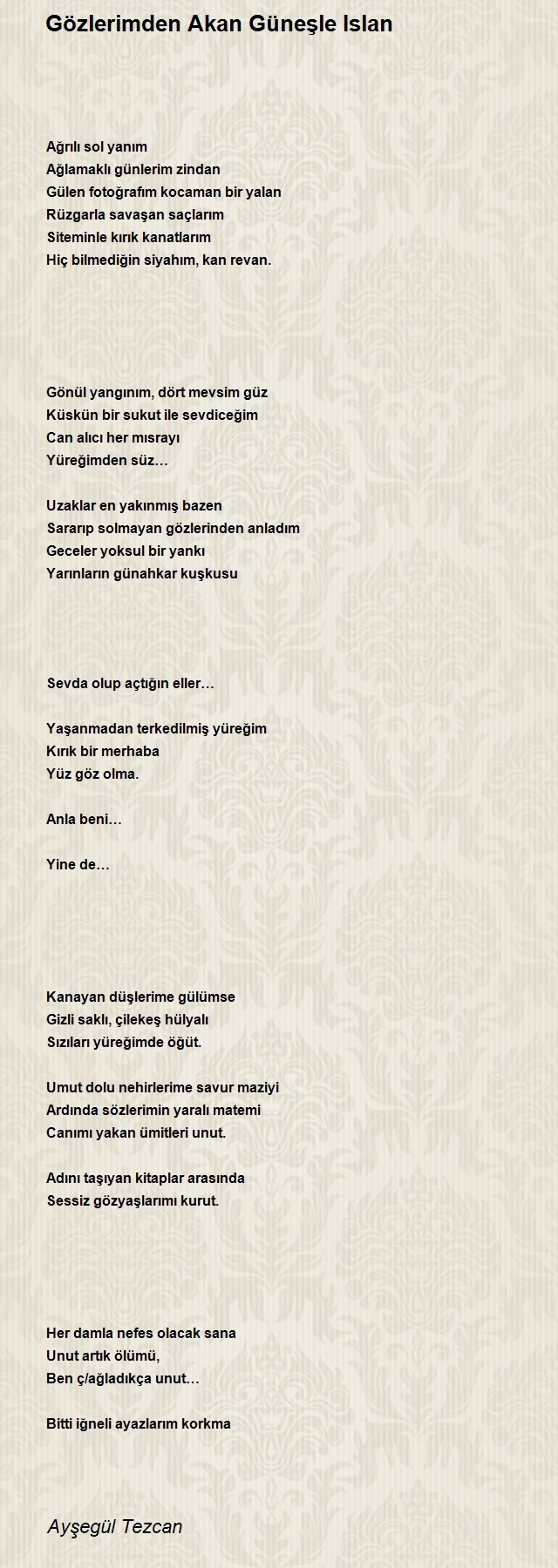 Gözlerimden Akan Güneşle Islan

Ağrılı sol yanım
Ağlamaklı günlerim zindan
Gülen fotoğrafım kocaman bir yalan
Rüzgarla savaşan saçlarım
Siteminle kırık kanatlarım
Hiç bilmediğin siyahım, kan revan.

Gönül yangınım, dört mevsim güz
Küskün bir sukut ile sevdiceğim
Can alıcı her mısrayı
Yüreğimden süz…

Uzaklar en yakınmış bazen
Sararıp solmayan gözlerinden anladım
Geceler yoksul bir yankı
Yarınların günahkar kuşkusu

Sevda olup açtığın eller…

Yaşanmadan terkedilmiş yüreğim
Kırık bir merhaba
Yüz göz olma.

Anla beni…

Yine de…

Kanayan düşlerime gülümse
Gizli saklı, çilekeş hülyalı
Sızıları yüreğimde öğüt.

Umut dolu nehirlerime savur maziyi
Ardında sözlerimin yaralı matemi
Canımı yakan ümitleri unut.

Adını taşıyan kitaplar arasında
Sessiz gözyaşlarımı kurut.

Her damla nefes olacak sana
Unut artık ölümü,
Ben ç/ağladıkça unut…

Bitti iğneli ayazlarım korkma

Ayşegül Tezcan